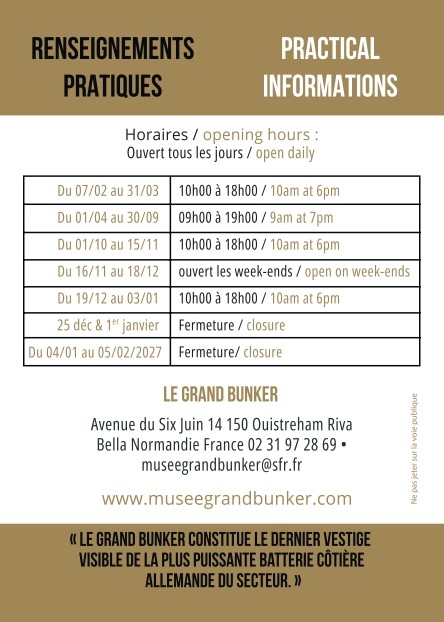 RENSEIGNEMENTS PRATIQUES

PRACTICAL INFORMATIONS

Horaires / opening hours :
Ouvert tous les jours / open daily

| Du 07/02 au 31/03 | 10h00 à 18h00 / 10am at 6pm |
|---|---|
| Du 01/04 au 30/09 | 09h00 à 19h00 / 9am at 7pm |
| Du 01/10 au 15/11 | 10h00 à 18h00 / 10am at 6pm |
| Du 16/11 au 18/12 | ouvert les week-ends / open on week-ends |
| Du 19/12 au 03/01 | 10h00 à 18h00 / 10am at 6pm |
| 25 déc & 1$^{er}$ janvier | Fermeture / closure |
| Du 04/01 au 05/02/2027 | Fermeture/ closure |

LE GRAND BUNKER

Avenue du Six Juin 14 150 Ouistreham Riva Bella Normandie France 02 31 97 28 69 • museegrandbunker@sfr.fr

www.museegrandbunker.com

Ne pas jeter sur la voie publique

« LE GRAND BUNKER CONSTITUE LE DERNIER VESTIGE VISIBLE DE LA PLUS PUISSANTE BATTERIE CÔTIÈRE ALLEMANDE DU SECTEUR. »